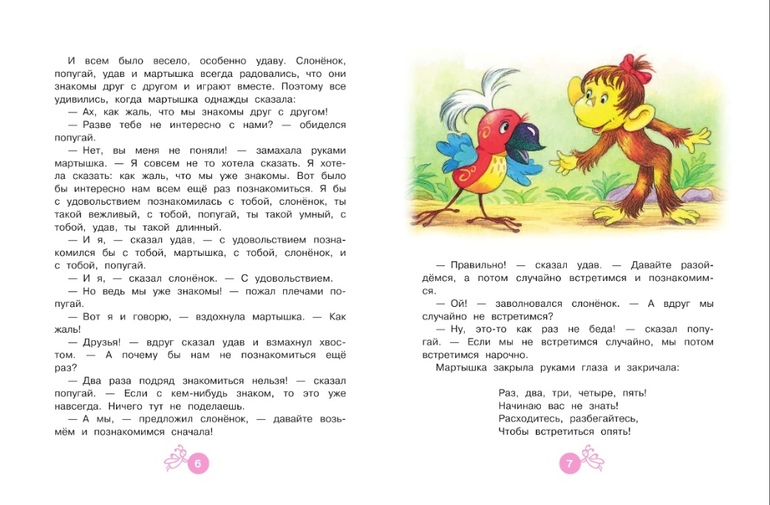 И всем было весело, особенно удаву. Слонёнок, попугай, удав и мартышка всегда радовались, что они знакомы друг с другом и играют вместе. Поэтому все удивились, когда мартышка однажды сказала:

— Ах, как жаль, что мы знакомы друг с другом!

— Разве тебе не интересно с нами? — обиделся попугай.

— Нет, вы меня не поняли! — замахала руками мартышка. — Я совсем не то хотела сказать. Я хотела сказать: как жаль, что мы уже знакомы. Вот было бы интересно нам всем ещё раз познакомиться. Я бы с удовольствием познакомилась с тобой, слонёнок, ты такой вежливый, с тобой, попугай, ты такой умный, с тобой, удав, ты такой длинный.

— И я, — сказал удав, — с удовольствием познакомился бы с тобой, мартышка, с тобой, слонёнок, и с тобой, попугай.

— И я, — сказал слонёнок. — С удовольствием.

— Но ведь мы уже знакомы! — пожал плечами попугай.

— Вот я и говорю, — вздохнула мартышка. — Как жаль!

— Друзья! — вдруг сказал удав и взмахнул хвостом. — А почему бы нам не познакомиться ещё раз?

— Два раза подряд знакомиться нельзя! — сказал попугай. — Если с кем-нибудь знаком, то это уже навсегда. Ничего тут не поделаешь.

— А мы, — предложил слонёнок, — давайте возьмём и познакомимся сначала!

6

— Правильно! — сказал удав. — Давайте разойдёмся, а потом случайно встретимся и познакомимся.

— Ой! — заволновался слонёнок. — А вдруг мы случайно не встретимся?

— Ну, это-то как раз не беда! — сказал попугай. — Если мы не встретимся случайно, мы потом встретимся нарочно.

Мартышка закрыла руками глаза и закричала:

Раз, два, три, четыре, пять!
Начинаю вас не знать!
Расходитесь, разбегайтесь,
Чтобы встретиться опять!

7